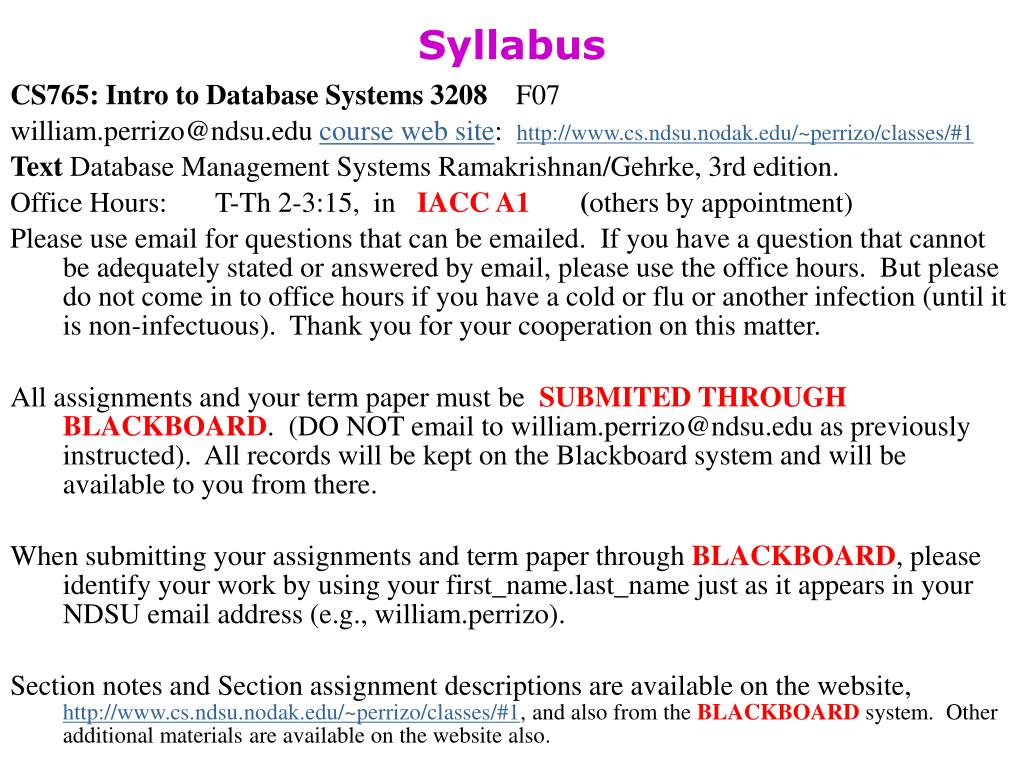 Syllabus

CS765: Intro to Database Systems 3208 F07

william.perrizo@ndsu.edu course web site: http://www.cs.ndsu.nodak.edu/~perrizo/classes/#1

Text Database Management Systems Ramakrishnan/Gehrke, 3rd edition.

Office Hours: T-Th 2-3:15, in IACC A1 (others by appointment)

Please use email for questions that can be emailed. If you have a question that cannot be adequately stated or answered by email, please use the office hours. But please do not come in to office hours if you have a cold or flu or another infection (until it is non-infectuous). Thank you for your cooperation on this matter.

All assignments and your term paper must be SUBMITED THROUGH BLACKBOARD. (DO NOT email to william.perrizo@ndsu.edu as previously instructed). All records will be kept on the Blackboard system and will be available to you from there.

When submitting your assignments and term paper through BLACKBOARD, please identify your work by using your first_name.last_name just as it appears in your NDSU email address (e.g., william.perrizo).

Section notes and Section assignment descriptions are available on the website, http://www.cs.ndsu.nodak.edu/~perrizo/classes/#1, and also from the BLACKBOARD system. Other additional materials are available on the website also.